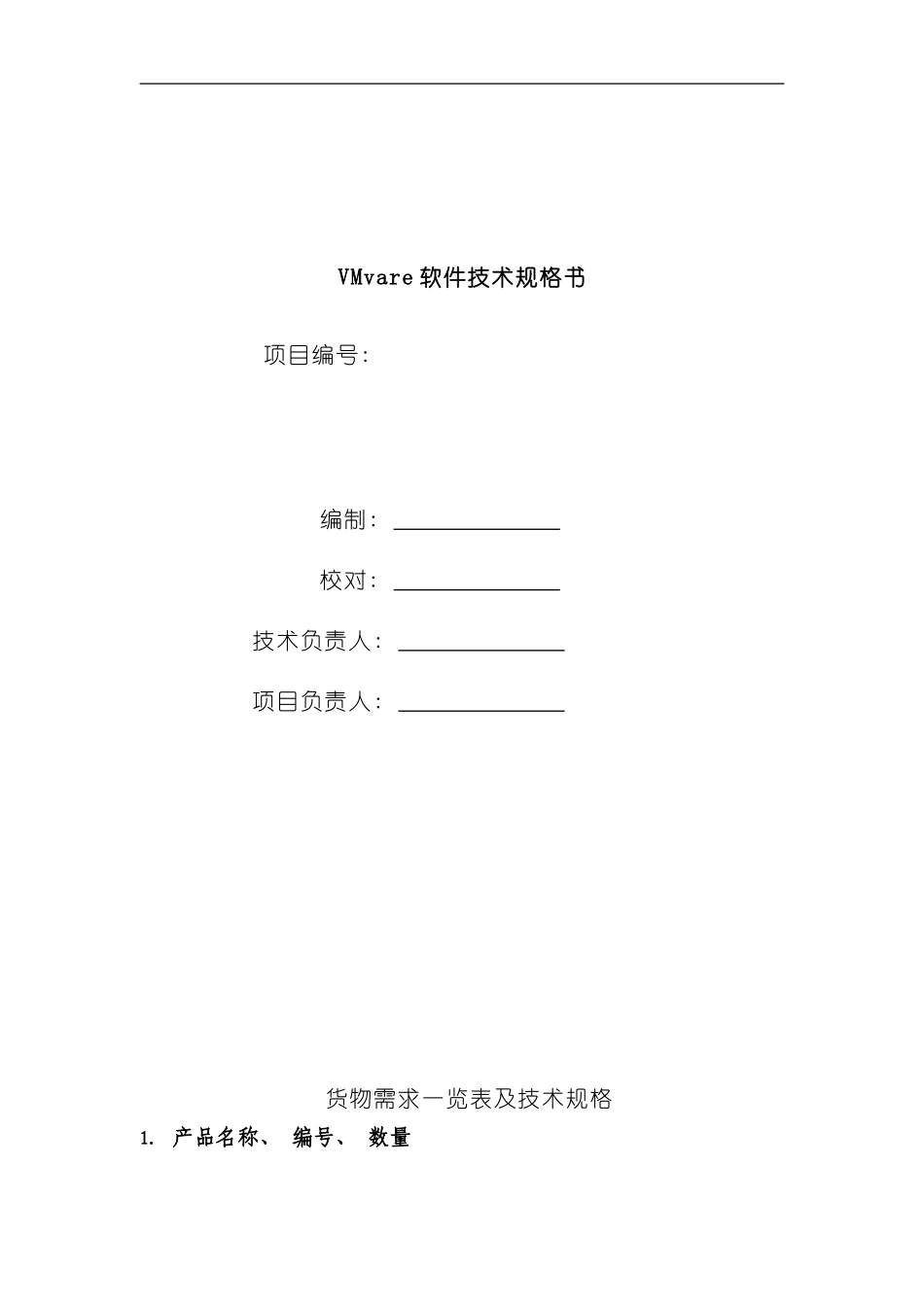 VMvare 软件技术规格书

项目编号：

编制：

校对：

技术负责人：

项目负责人：

货物需求一览表及技术规格

1. 产品名称、 编号、 数量